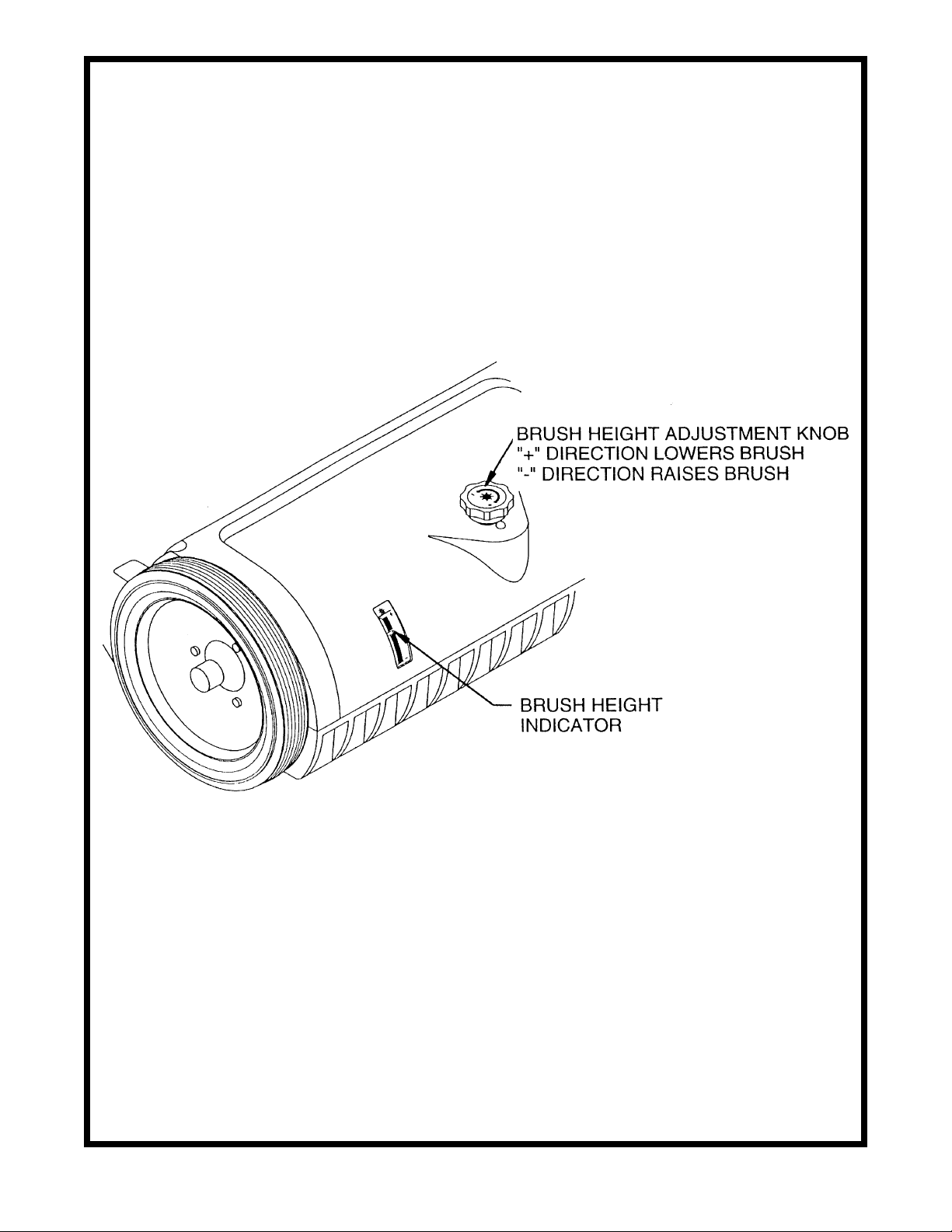 BRUSH HEIGHT ADJUSTMENT KNOB
"+" DIRECTION LOWERS BRUSH
"-" DIRECTION RAISES BRUSH

BRUSH HEIGHT INDICATOR